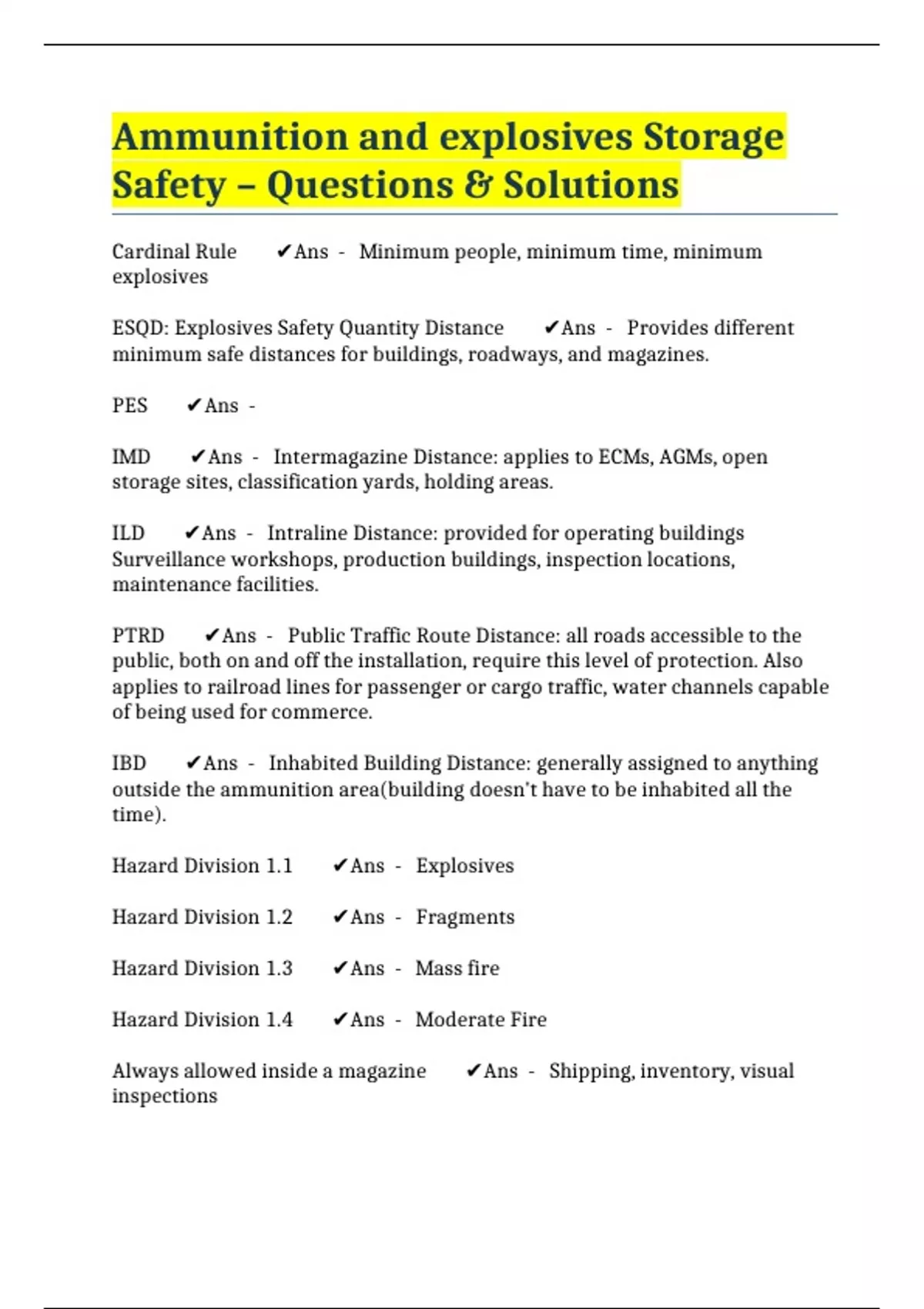 Ammunition and explosives Storage Safety – Questions & Solutions

Cardinal Rule ✔Ans - Minimum people, minimum time, minimum explosives

ESQD: Explosives Safety Quantity Distance ✔Ans - Provides different minimum safe distances for buildings, roadways, and magazines.

PES ✔Ans -

IMD ✔Ans - Intermagazine Distance: applies to ECMs, AGMs, open storage sites, classification yards, holding areas.

ILD ✔Ans - Intraline Distance: provided for operating buildings Surveillance workshops, production buildings, inspection locations, maintenance facilities.

PTRD ✔Ans - Public Traffic Route Distance: all roads accessible to the public, both on and off the installation, require this level of protection. Also applies to railroad lines for passenger or cargo traffic, water channels capable of being used for commerce.

IBD ✔Ans - Inhabited Building Distance: generally assigned to anything outside the ammunition area(building doesn't have to be inhabited all the time).

Hazard Division 1.1 ✔Ans - Explosives

Hazard Division 1.2 ✔Ans - Fragments

Hazard Division 1.3 ✔Ans - Mass fire

Hazard Division 1.4 ✔Ans - Moderate Fire

Always allowed inside a magazine ✔Ans - Shipping, inventory, visual inspections